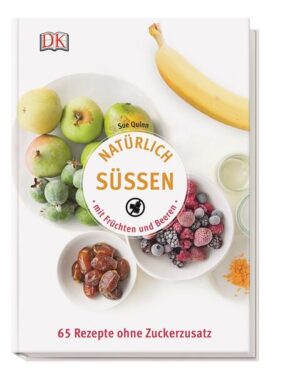 DK

Sue Quinn

NATÜRLICH
SÜSSEN

• mit Früchten und Beeren •

65 Rezepte ohne Zuckerzusatz